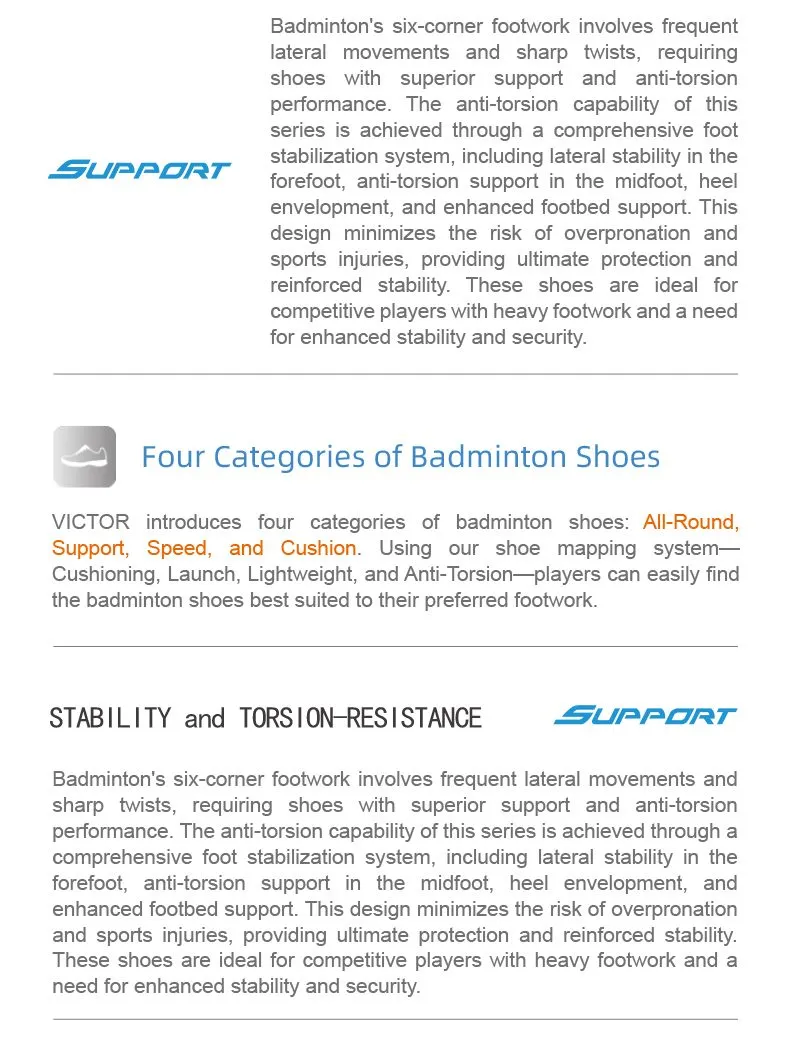 SUPPORT

Badminton's six-corner footwork involves frequent lateral movements and sharp twists, requiring shoes with superior support and anti-torsion performance. The anti-torsion capability of this series is achieved through a comprehensive foot stabilization system, including lateral stability in the forefoot, anti-torsion support in the midfoot, heel envelopment, and enhanced footbed support. This design minimizes the risk of overpronation and sports injuries, providing ultimate protection and reinforced stability. These shoes are ideal for competitive players with heavy footwork and a need for enhanced stability and security.

Four Categories of Badminton Shoes

VICTOR introduces four categories of badminton shoes: All-Round, Support, Speed, and Cushion. Using our shoe mapping system—Cushioning, Launch, Lightweight, and Anti-Torsion—players can easily find the badminton shoes best suited to their preferred footwork.

STABILITY and TORSION-RESISTANCE

SUPPORT

Badminton's six-corner footwork involves frequent lateral movements and sharp twists, requiring shoes with superior support and anti-torsion performance. The anti-torsion capability of this series is achieved through a comprehensive foot stabilization system, including lateral stability in the forefoot, anti-torsion support in the midfoot, heel envelopment, and enhanced footbed support. This design minimizes the risk of overpronation and sports injuries, providing ultimate protection and reinforced stability. These shoes are ideal for competitive players with heavy footwork and a need for enhanced stability and security.